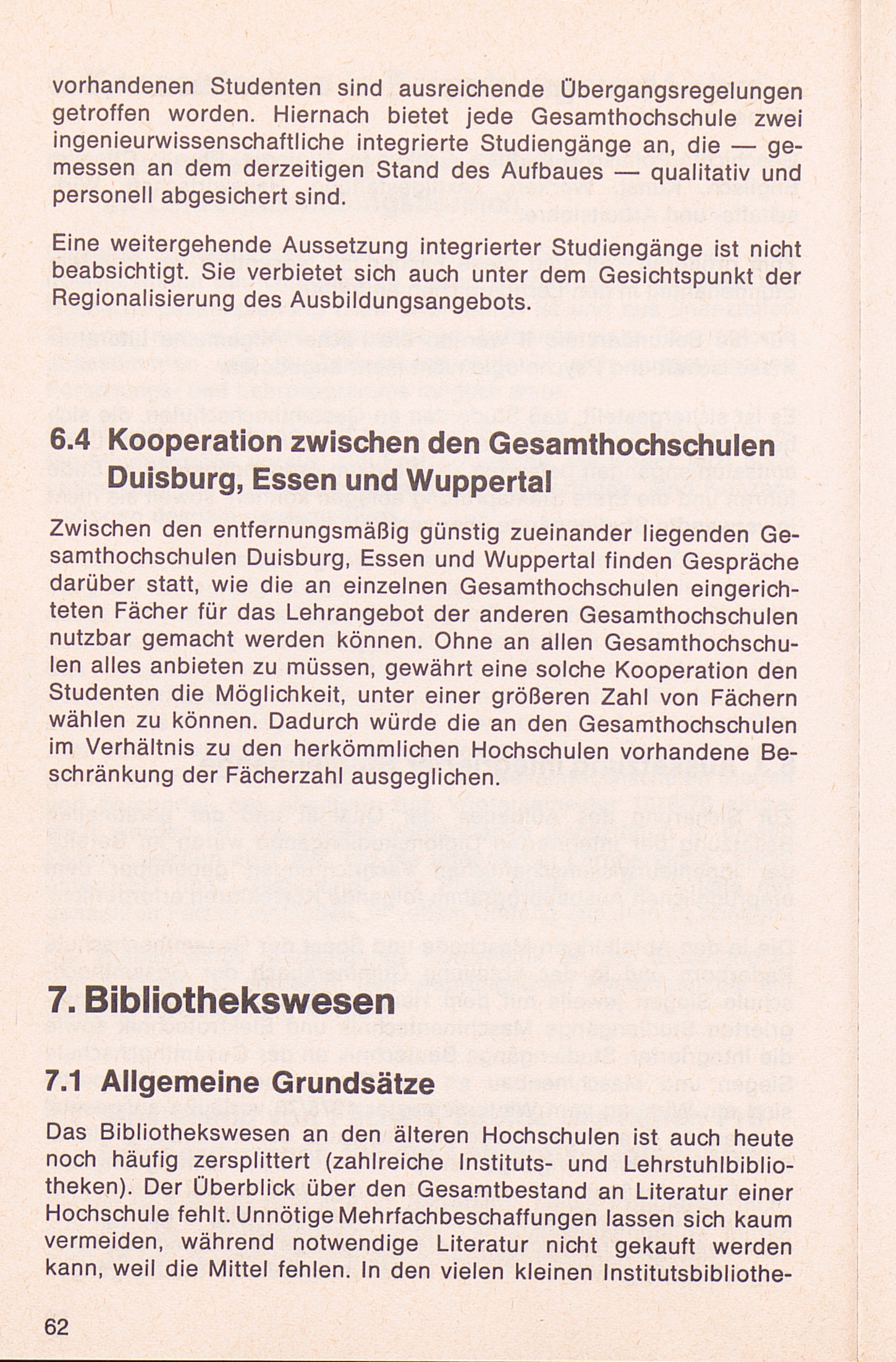 vorhandenen Studenten sind ausreichende Übergangsregelungen getroffen worden. Hiernach bietet jede Gesamthochschule zwei ingenieurwissenschaftliche integrierte Studiengänge an, die — gemessen an dem derzeitigen Stand des Aufbaues — qualitativ und personell abgesichert sind.

Eine weitergehende Aussetzung integrierter Studiengänge ist nicht beabsichtigt. Sie verbietet sich auch unter dem Gesichtspunkt der Regionalisierung des Ausbildungsangebots.

6.4 Kooperation zwischen den Gesamthochschulen Duisburg, Essen und Wuppertal

Zwischen den entfernungsmäßig günstig zueinander liegenden Gesamthochschulen Duisburg, Essen und Wuppertal finden Gespräche darüber statt, wie die an einzelnen Gesamthochschulen eingerichteten Fächer für das Lehrangebot der anderen Gesamthochschulen nutzbar gemacht werden können. Ohne an allen Gesamthochschulen alles anbieten zu müssen, gewährt eine solche Kooperation den Studenten die Möglichkeit, unter einer größeren Zahl von Fächern wählen zu können. Dadurch würde die an den Gesamthochschulen im Verhältnis zu den herkömmlichen Hochschulen vorhandene Beschränkung der Fächerzahl ausgeglichen.

7. Bibliothekswesen

7.1 Allgemeine Grundsätze

Das Bibliothekswesen an den älteren Hochschulen ist auch heute noch häufig zersplittert (zahlreiche Instituts- und Lehrstuhlbibliotheken). Der Überblick über den Gesamtbestand an Literatur einer Hochschule fehlt. Unnötige Mehrfachbeschaffungen lassen sich kaum vermeiden, während notwendige Literatur nicht gekauft werden kann, weil die Mittel fehlen. In den vielen kleinen Institutsbibliothe-

62